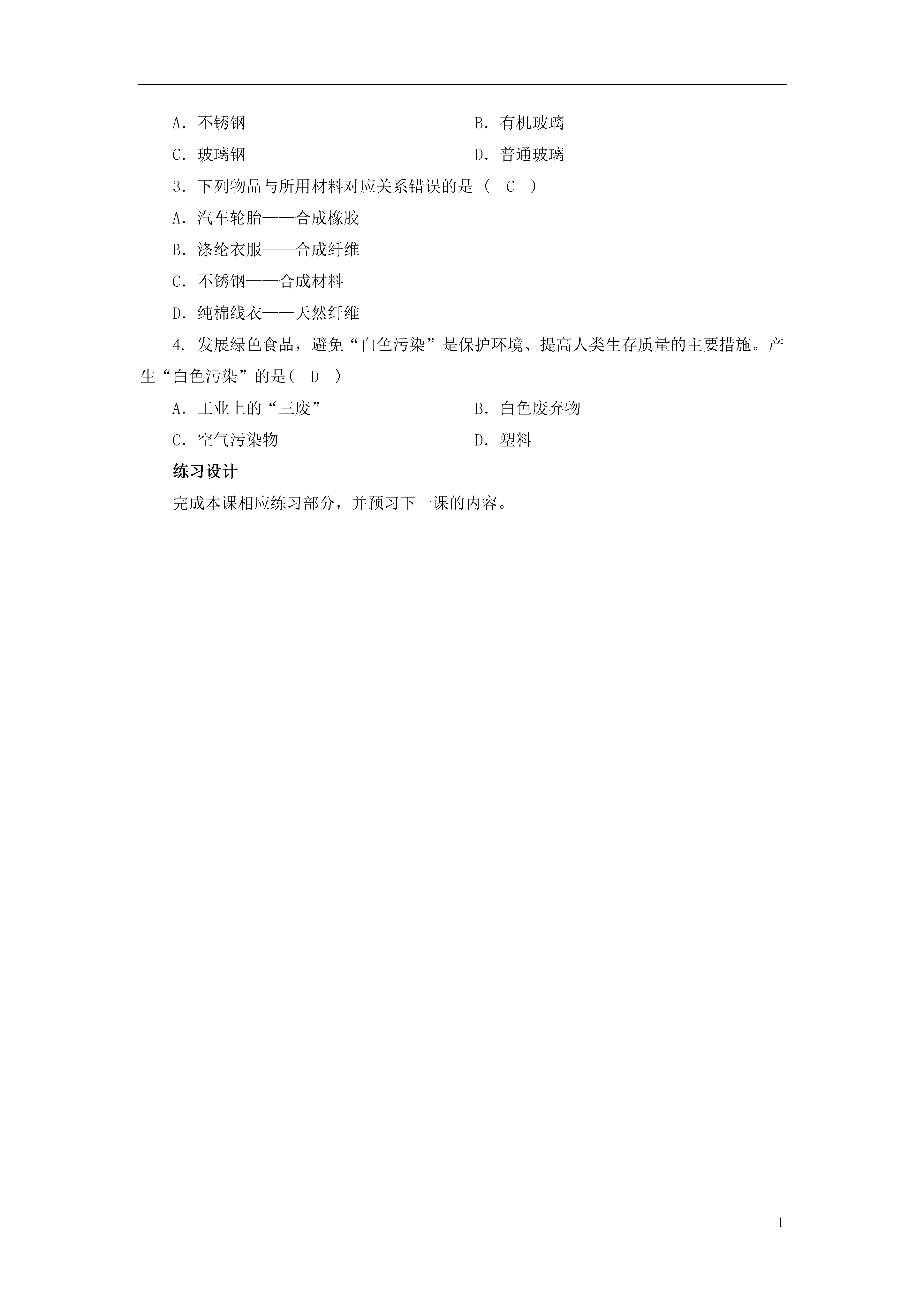 A．不锈钢　　　　　　　　　　　　B．有机玻璃

C．玻璃钢　　　　　　　　　　　　D．普通玻璃

3．下列物品与所用材料对应关系错误的是（　C　）

A．汽车轮胎——合成橡胶

B．涤纶衣服——合成纤维

C．不锈钢——合成材料

D．纯棉线衣——天然纤维

4. 发展绿色食品，避免“白色污染”是保护环境、提高人类生存质量的主要措施。产生“白色污染”的是(　D　)

A．工业上的“三废”　　　　　　　B．白色废弃物

C．空气污染物　　　　　　　　　　D．塑料

练习设计

完成本课相应练习部分，并预习下一课的内容。

1